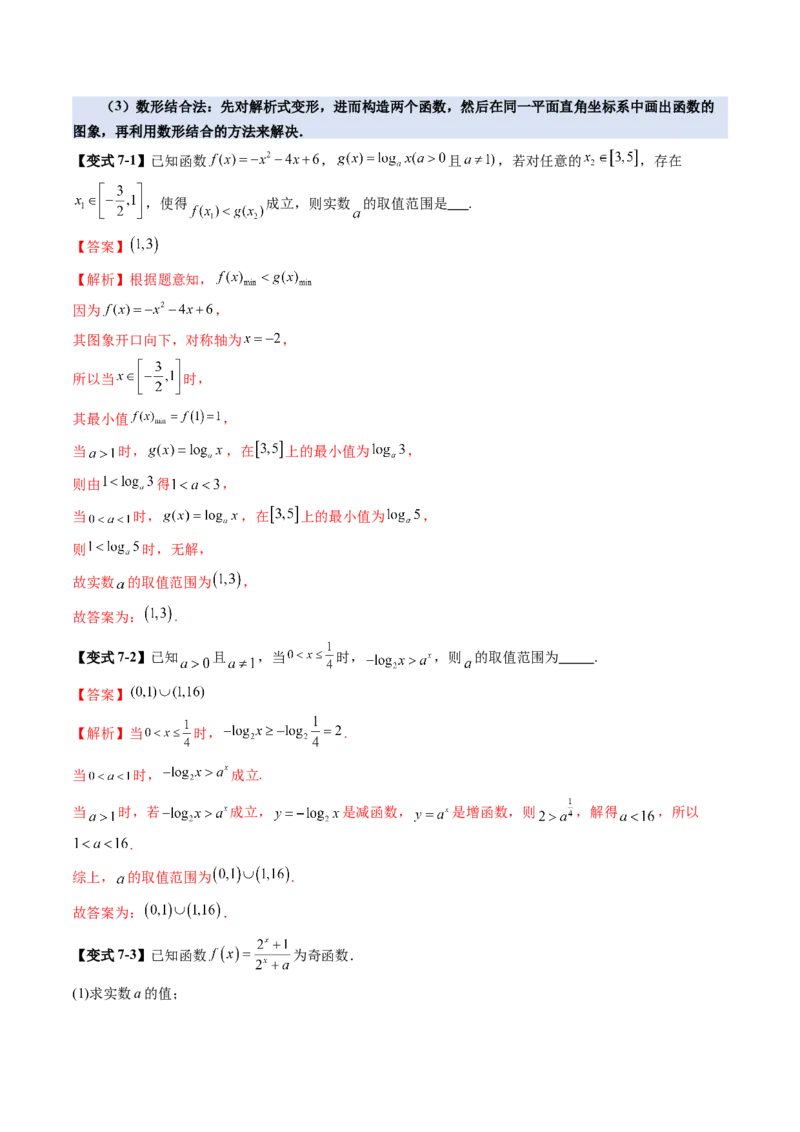 （3）数形结合法：先对解析式变形，进而构造两个函数，然后在同一平面直角坐标系中画出函数的图象，再利用数形结合的方法来解决.

【变式 7-1】已知函数 $f(x)=-x^2-4x+6$，$g(x)=\log_a x(a>0$ 且 $a\neq 1)$，若对任意的 $x_2\in[3,5]$，存在 $x_1\in\left[-\frac{3}{2},1\right]$，使得 $f(x_1)<g(x_2)$ 成立，则实数 $a$ 的取值范围是___.

【答案】$(1,3)$

【解析】根据题意知，$f(x)_{\min}<g(x)_{\min}$

因为 $f(x)=-x^2-4x+6$，

其图象开口向下，对称轴为 $x=-2$，

所以当 $x\in\left[-\frac{3}{2},1\right]$ 时，

其最小值 $f(x)_{\min}=f(1)=1$，

当 $a>1$ 时，$g(x)=\log_a x$，在 $[3,5]$ 上的最小值为 $\log_a 3$，

则由 $1<\log_a 3$ 得 $1<a<3$，

当 $0<a<1$ 时，$g(x)=\log_a x$，在 $[3,5]$ 上的最小值为 $\log_a 5$，

则 $1<\log_a 5$ 时，无解，

故实数 $a$ 的取值范围为 $(1,3)$，

故答案为：$(1,3)$.

【变式 7-2】已知 $a>0$ 且 $a\neq 1$，当 $0<x\leq\frac{1}{4}$ 时，$-\log_2 x>a^x$，则 $a$ 的取值范围为_____.

【答案】$(0,1)\cup(1,16)$

【解析】当 $0<x\leq\frac{1}{4}$ 时，$-\log_2 x\geq-\log_2\frac{1}{4}=2$.

当 $0<a<1$ 时，$-\log_2 x>a^x$ 成立.

当 $a>1$ 时，若 $-\log_2 x>a^x$ 成立，$y=-\log_2 x$ 是减函数，$y=a^x$ 是增函数，则 $2>a^{\frac{1}{4}}$，解得 $a<16$，所以 $1<a<16$.

综上，$a$ 的取值范围为 $(0,1)\cup(1,16)$.

故答案为：$(0,1)\cup(1,16)$.

【变式 7-3】已知函数 $f(x)=\frac{2^x+1}{2^x+a}$ 为奇函数.

(1)求实数 $a$ 的值；